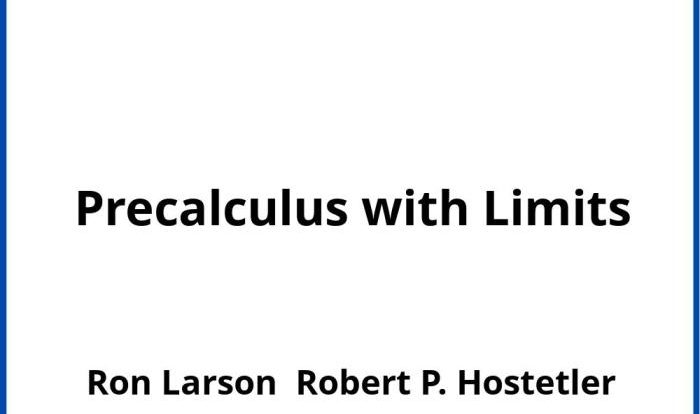 Precalculus with Limits

Ron Larson Robert P. Hostetler